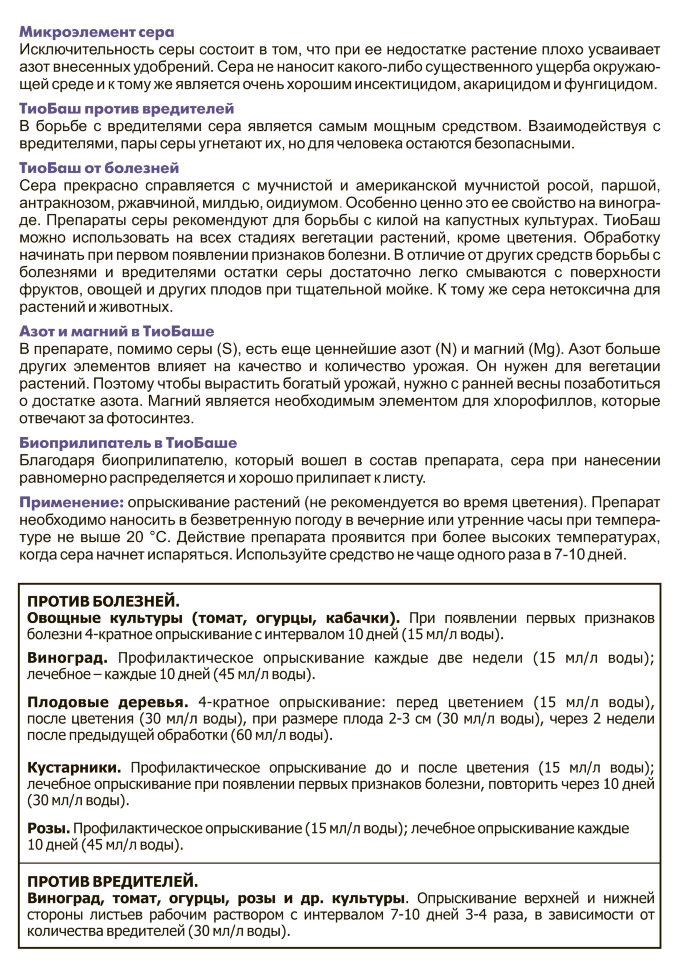 Микроэлемент сера
Исключительность серы состоит в том, что при ее недостатке растение плохо усваивает азот внесенных удобрений. Сера не наносит какого-либо существенного ущерба окружающей среде и к тому же является очень хорошим инсектицидом, акарицидом и фунгицидом.

ТиоБаш против вредителей
В борьбе с вредителями сера является самым мощным средством. Взаимодействуя с вредителями, пары серы угнетают их, но для человека остаются безопасными.

ТиоБаш от болезней
Сера прекрасно справляется с мучнистой и американской мучнистой росой, паршой, антракнозом, ржавчиной, милдью, оидиумом. Особенно ценно это ее свойство на винограде. Препараты серы рекомендуют для борьбы с килой на капустных культурах. ТиоБаш можно использовать на всех стадиях вегетации растений, кроме цветения. Обработку начинать при первом появлении признаков болезни. В отличие от других средств борьбы с болезнями и вредителями остатки серы достаточно легко смываются с поверхности фруктов, овощей и других плодов при тщательной мойке. К тому же сера нетоксична для растений и животных.

Азот и магний в ТиоБаше
В препарате, помимо серы (S), есть еще ценнейшие азот (N) и магний (Mg). Азот больше других элементов влияет на качество и количество урожая. Он нужен для вегетации растений. Поэтому чтобы вырастить богатый урожай, нужно с ранней весны позаботиться о достатке азота. Магний является необходимым элементом для хлорофиллов, которые отвечают за фотосинтез.

Биоприлипатель в ТиоБаше
Благодаря биоприлипателю, который вошел в состав препарата, сера при нанесении равномерно распределяется и хорошо прилипает к листу.

Применение: опрыскивание растений (не рекомендуется во время цветения). Препарат необходимо наносить в безветренную погоду в вечерние или утренние часы при температуре не выше 20 °С. Действие препарата проявится при более высоких температурах, когда сера начнет испаряться. Используйте средство не чаще одного раза в 7-10 дней.

ПРОТИВ БОЛЕЗНЕЙ.
Овощные культуры (томат, огурцы, кабачки). При появлении первых признаков болезни 4-кратное опрыскивание с интервалом 10 дней (15 мл/л воды).

Виноград. Профилактическое опрыскивание каждые две недели (15 мл/л воды); лечебное – каждые 10 дней (45 мл/л воды).

Плодовые деревья. 4-кратное опрыскивание: перед цветением (15 мл/л воды), после цветения (30 мл/л воды), при размере плода 2-3 см (30 мл/л воды), через 2 недели после предыдущей обработки (60 мл/л воды).

Кустарники. Профилактическое опрыскивание до и после цветения (15 мл/л воды); лечебное опрыскивание при появлении первых признаков болезни, повторить через 10 дней (30 мл/л воды).

Розы. Профилактическое опрыскивание (15 мл/л воды); лечебное опрыскивание каждые 10 дней (45 мл/л воды).

ПРОТИВ ВРЕДИТЕЛЕЙ.
Виноград, томат, огурцы, розы и др. культуры. Опрыскивание верхней и нижней стороны листьев рабочим раствором с интервалом 7-10 дней 3-4 раза, в зависимости от количества вредителей (30 мл/л воды).